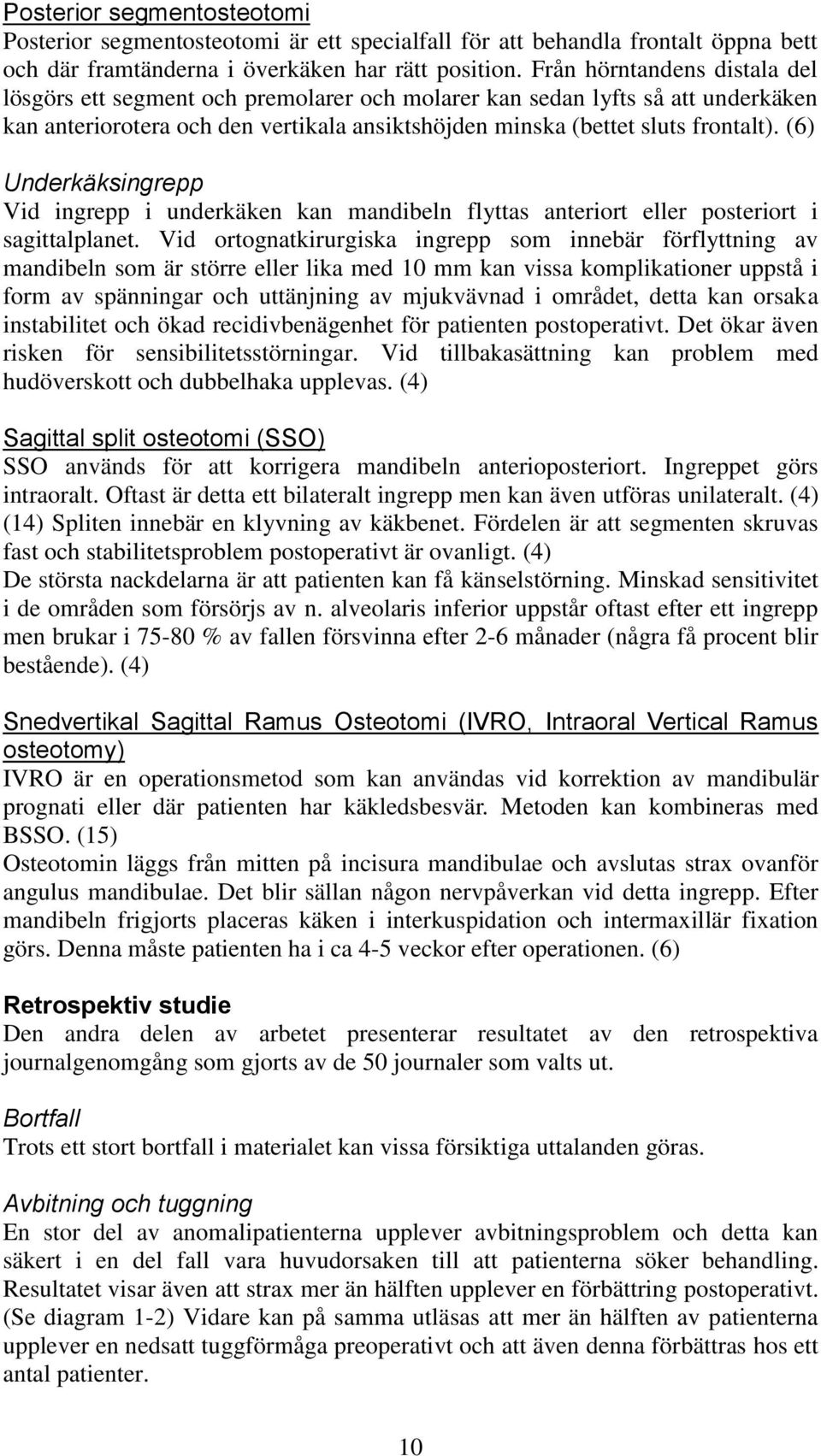 Posterior segmentosteotomi
Posterior segmentosteotomi är ett specialfall för att behandla frontalt öppna bett och där framtänderna i överkäken har rätt position. Från hörntandens distala del lösgörs ett segment och premolarer och molarer kan sedan lyfts så att underkäken kan anteriorotera och den vertikala ansiktshöjden minska (bettet sluts frontalt). (6)

Underkäksingrepp
Vid ingrepp i underkäken kan mandibeln flyttas anteriort eller posteriort i sagittalplanet. Vid ortognatkirurgiska ingrepp som innebär förflyttning av mandibeln som är större eller lika med 10 mm kan vissa komplikationer uppstå i form av spänningar och uttänjning av mjukvävnad i området, detta kan orsaka instabilitet och ökad recidivbenägenhet för patienten postoperativt. Det ökar även risken för sensibilitetsstörningar. Vid tillbakasättning kan problem med hudöverskott och dubbelhaka upplevas. (4)

Sagittal split osteotomi (SSO)
SSO används för att korrigera mandibeln anterioposteriort. Ingreppet görs intraoralt. Oftast är detta ett bilateralt ingrepp men kan även utföras unilateralt. (4) (14) Spliten innebär en klyvning av käkbenet. Fördelen är att segmenten skruvas fast och stabilitetsproblem postoperativt är ovanligt. (4)
De största nackdelarna är att patienten kan få känselstörning. Minskad sensitivitet i de områden som försörjs av n. alveolaris inferior uppstår oftast efter ett ingrepp men brukar i 75-80 % av fallen försvinna efter 2-6 månader (några få procent blir bestående). (4)

Snedvertikal Sagittal Ramus Osteotomi (IVRO, Intraoral Vertical Ramus osteotomy)
IVRO är en operationsmetod som kan användas vid korrektion av mandibulär prognati eller där patienten har käkledsbesvär. Metoden kan kombineras med BSSO. (15)
Osteotomin läggs från mitten på incisura mandibulae och avslutas strax ovanför angulus mandibulae. Det blir sällan någon nervpåverkan vid detta ingrepp. Efter mandibeln frigjorts placeras käken i interkuspidation och intermaxillär fixation görs. Denna måste patienten ha i ca 4-5 veckor efter operationen. (6)

Retrospektiv studie
Den andra delen av arbetet presenterar resultatet av den retrospektiva journalgenomgång som gjorts av de 50 journaler som valts ut.

Bortfall
Trots ett stort bortfall i materialet kan vissa försiktiga uttalanden göras.

Avbitning och tuggning
En stor del av anomalipatienterna upplever avbitningsproblem och detta kan säkert i en del fall vara huvudorsaken till att patienterna söker behandling. Resultatet visar även att strax mer än hälften upplever en förbättring postoperativt. (Se diagram 1-2) Vidare kan på samma utläsas att mer än hälften av patienterna upplever en nedsatt tuggförmåga preoperativt och att även denna förbättras hos ett antal patienter.

10